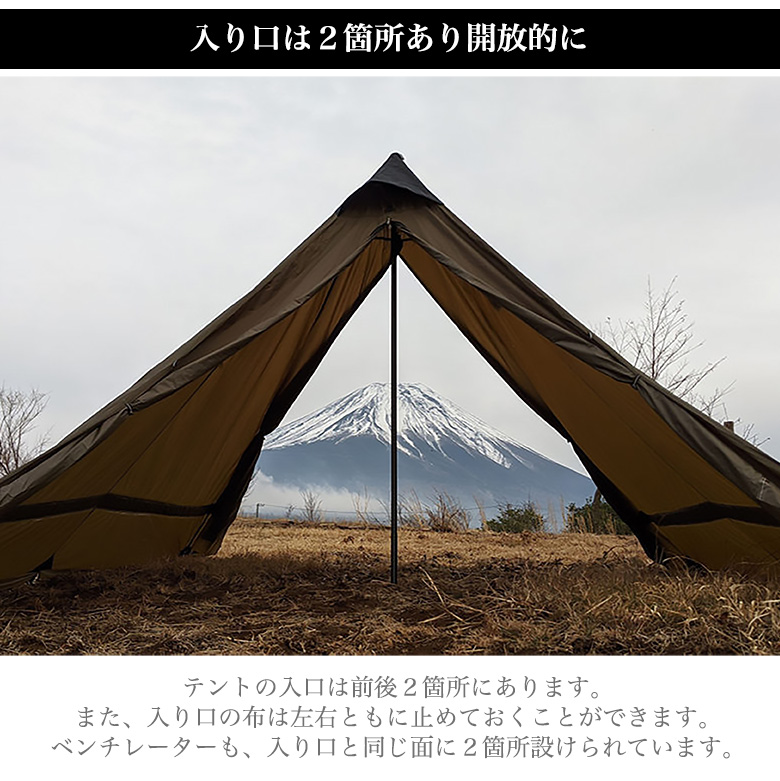 入り口は２箇所あり開放的に

テントの入口は前後２箇所にあります。
また、入り口の布は左右ともに止めておくことができます。
ベンチレーターも、入り口と同じ面に２箇所設けられています。